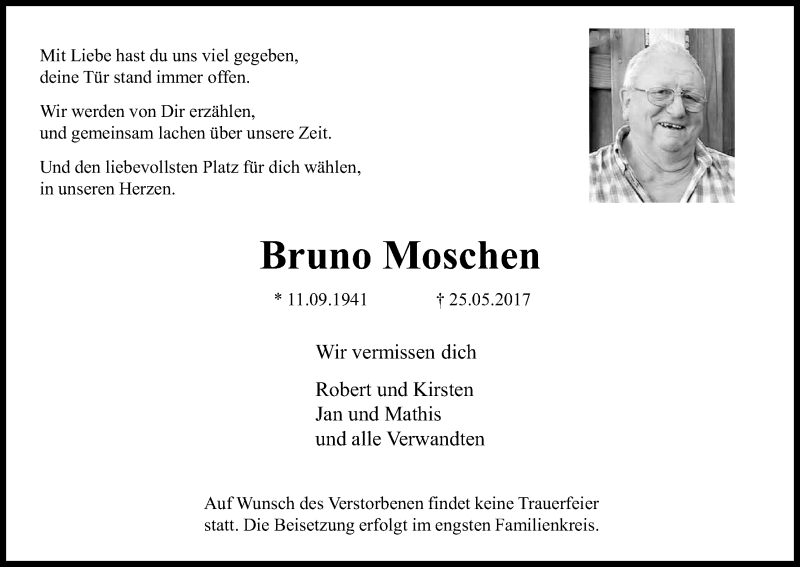 Mit Liebe hast du uns viel gegeben,
deine Tür stand immer offen.

Wir werden von Dir erzählen,
und gemeinsam lachen über unsere Zeit.

Und den liebevollsten Platz für dich wählen,
in unseren Herzen.

Bruno Moschen

* 11.09.1941 † 25.05.2017

Wir vermissen dich

Robert und Kirsten
Jan und Mathis
und alle Verwandten

Auf Wunsch des Verstorbenen findet keine Trauerfeier statt. Die Beisetzung erfolgt im engsten Familienkreis.